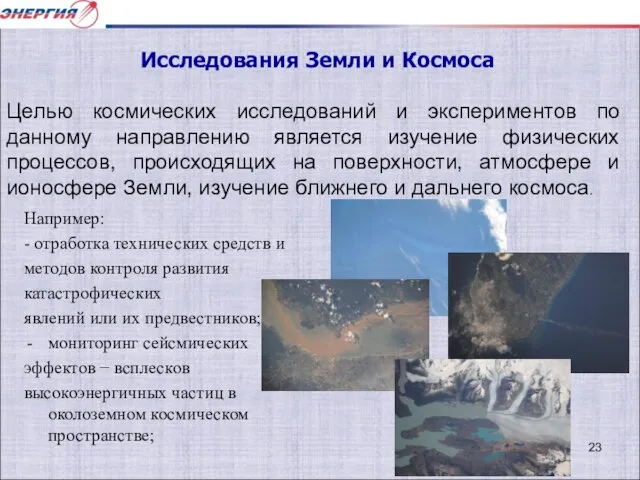 ЭНЕРГИЯ

Исследования Земли и Космоса

Целью космических исследований и экспериментов по данному направлению является изучение физических процессов, происходящих на поверхности, атмосфере и ионосфере Земли, изучение ближнего и дальнего космоса.

Например:
- отработка технических средств и методов контроля развития катастрофических явлений или их предвестников;
- мониторинг сейсмических эффектов − всплесков высокоэнергичных частиц в околоземном космическом пространстве;

23